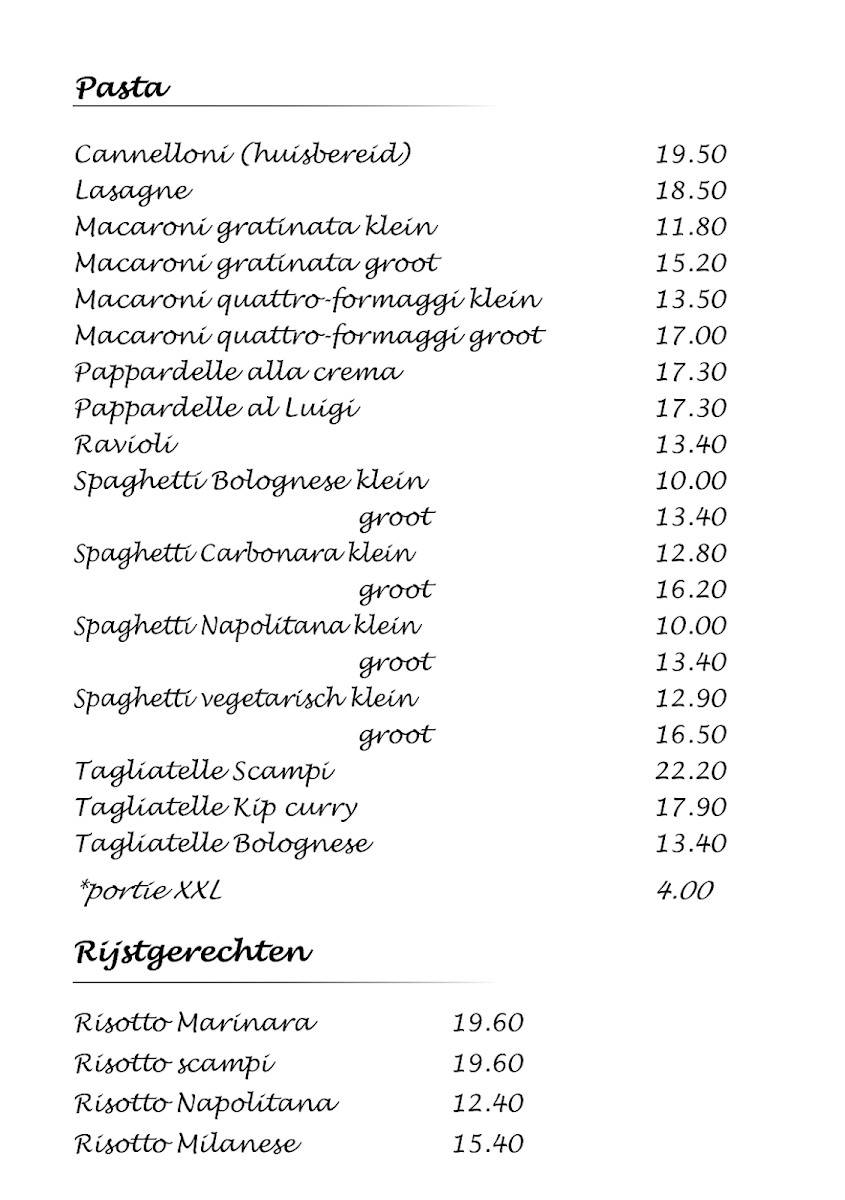 Pasta

| | |
|---|---|
| Cannelloni (huisbereid) | 19.50 |
| Lasagne | 18.50 |
| Macaroni gratinata klein | 11.80 |
| Macaroni gratinata groot | 15.20 |
| Macaroni quattro-formaggi klein | 13.50 |
| Macaroni quattro-formaggi groot | 17.00 |
| Pappardelle alla crema | 17.30 |
| Pappardelle al Luigi | 17.30 |
| Ravioli | 13.40 |
| Spaghetti Bolognese klein | 10.00 |
| groot | 13.40 |
| Spaghetti Carbonara klein | 12.80 |
| groot | 16.20 |
| Spaghetti Napolitana klein | 10.00 |
| groot | 13.40 |
| Spaghetti vegetarisch klein | 12.90 |
| groot | 16.50 |
| Tagliatelle Scampi | 22.20 |
| Tagliatelle Kip curry | 17.90 |
| Tagliatelle Bolognese | 13.40 |
| *portie XXL | 4.00 |

Rijstgerechten

| | |
|---|---|
| Risotto Marinara | 19.60 |
| Risotto scampi | 19.60 |
| Risotto Napolitana | 12.40 |
| Risotto Milanese | 15.40 |